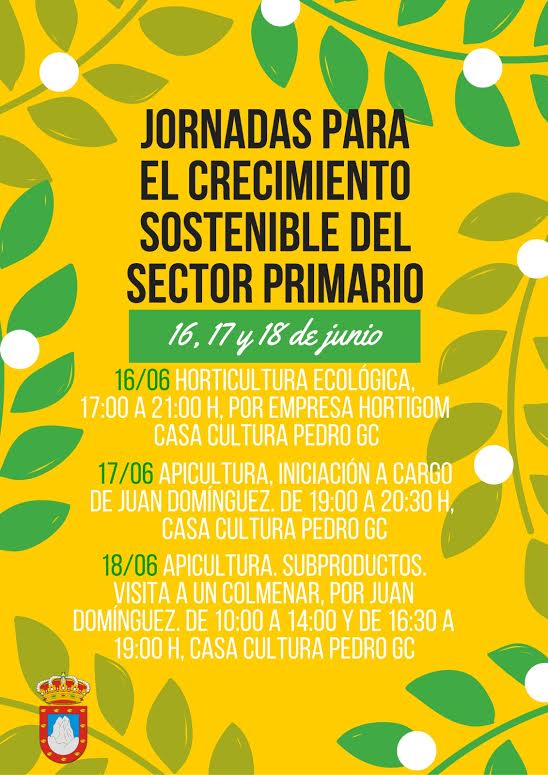 JORNADAS PARA EL CRECIMIENTO SOSTENIBLE DEL SECTOR PRIMARIO

16, 17 y 18 de junio

16/06 HORTICULTURA ECOLÓGICA, 17:00 A 21:00 H, POR EMPRESA HORTIGOM CASA CULTURA PEDRO GC

17/06 APICULTURA, INICIACIÓN A CARGO DE JUAN DOMÍNGUEZ. DE 19:00 A 20:30 H, CASA CULTURA PEDRO GC

18/06 APICULTURA. SUBPRODUCTOS. VISITA A UN COLMENAR, POR JUAN DOMÍNGUEZ. DE 10:00 A 14:00 Y DE 16:30 A 19:00 H, CASA CULTURA PEDRO GC